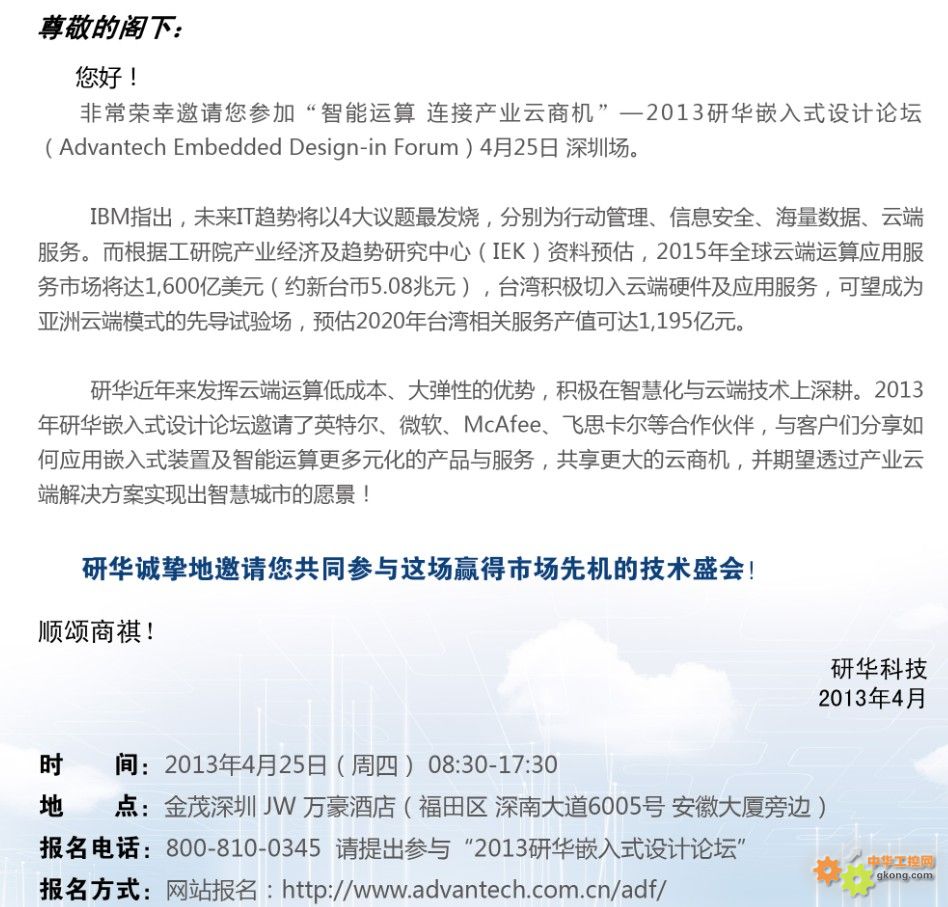 尊敬的阁下:

您好!

非常荣幸邀请您参加“智能运算 连接产业云商机”—2013研华嵌入式设计论坛(Advantech Embedded Design-in Forum)4月25日 深圳场。

IBM指出，未来IT趋势将以4大议题最发烧，分别为行动管理、信息安全、海量数据、云端服务。而根据工研院产业经济及趋势研究中心(IEK)资料预估，2015年全球云端运算应用服务市场将达1,600亿美元(约新台币5.08兆元)，台湾积极切入云端硬件及应用服务，可望成为亚洲云端模式的先导试验场，预估2020年台湾相关服务产值可达1,195亿元。

研华近年来发挥云端运算低成本、大弹性的优势，积极在智慧化与云端技术上深耕。2013年研华嵌入式设计论坛邀请了英特尔、微软、McAfee、飞思卡尔等合作伙伴，与客户们分享如何应用嵌入式装置及智能运算更多元化的产品与服务，共享更大的云商机，并期望透过产业云端解决方案实现出智慧城市的愿景!

研华诚挚地邀请您共同参与这场赢得市场先机的技术盛会!

顺颂商祺!

研华科技
2013年4月

时　间:2013年4月25日(周四) 08:30-17:30
地　点:金茂深圳 JW 万豪酒店(福田区 深南大道6005号 安徽大厦旁边)
报名电话:800-810-0345 请提出参与“2013研华嵌入式设计论坛”
报名方式:网站报名:http://www.advantech.com.cn/adf/

中华工控网
gkong.com